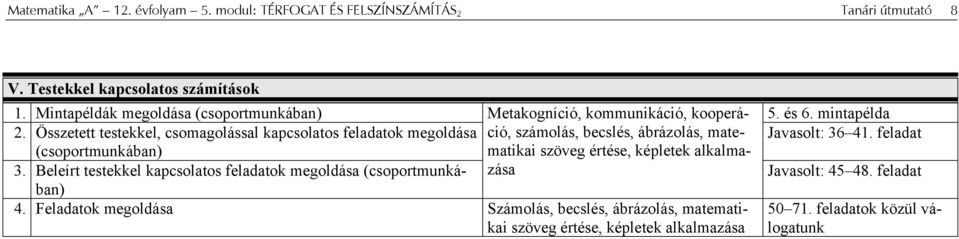 Matematika „A” – 12. évfolyam – 5. modul: TÉRFOGAT ÉS FELSZÍNSZÁMÍTÁS$_2$ Tanári útmutató 8

| V. Testekkel kapcsolatos számítások | | |
|---|---|---|
| 1. Mintapéldák megoldása (csoportmunkában) | Metakogníció, kommunikáció, kooperáció, számolás, becslés, ábrázolás, matematikai szöveg értése, képletek alkalmazása | 5. és 6. mintapélda |
| 2. Összetett testekkel, csomagolással kapcsolatos feladatok megoldása (csoportmunkában) | | Javasolt: 36–41. feladat |
| 3. Beleírt testekkel kapcsolatos feladatok megoldása (csoportmunkában) | | Javasolt: 45–48. feladat |
| 4. Feladatok megoldása | Számolás, becslés, ábrázolás, matematikai szöveg értése, képletek alkalmazása | 50–71. feladatok közül válogatunk |